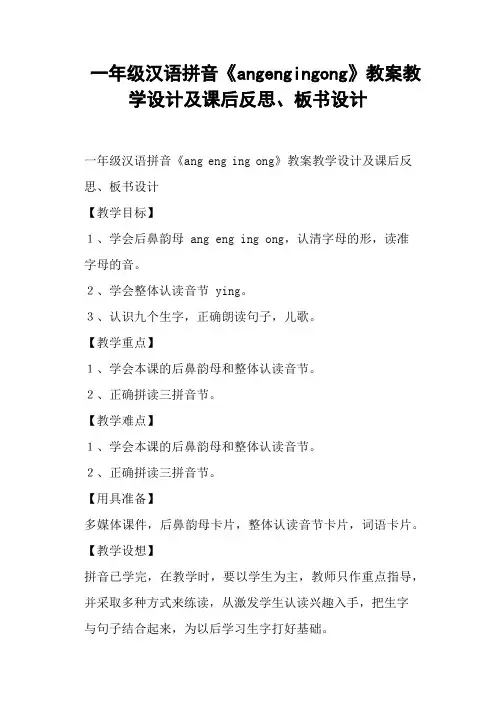 一年级汉语拼音《angengingong》教案教学设计及课后反思、板书设计

一年级汉语拼音《ang eng ing ong》教案教学设计及课后反思、板书设计

【教学目标】

１、学会后鼻韵母 ang eng ing ong，认清字母的形，读准字母的音。

２、学会整体认读音节 ying。

３、认识九个生字，正确朗读句子，儿歌。

【教学重点】

１、学会本课的后鼻韵母和整体认读音节。

２、正确拼读三拼音节。

【教学难点】

１、学会本课的后鼻韵母和整体认读音节。

２、正确拼读三拼音节。

【用具准备】

多媒体课件，后鼻韵母卡片，整体认读音节卡片，词语卡片。

【教学设想】

拼音已学完，在教学时，要以学生为主，教师只作重点指导，并采取多种方式来练读，从激发学生认读兴趣入手，把生字与句子结合起来，为以后学习生字打好基础。